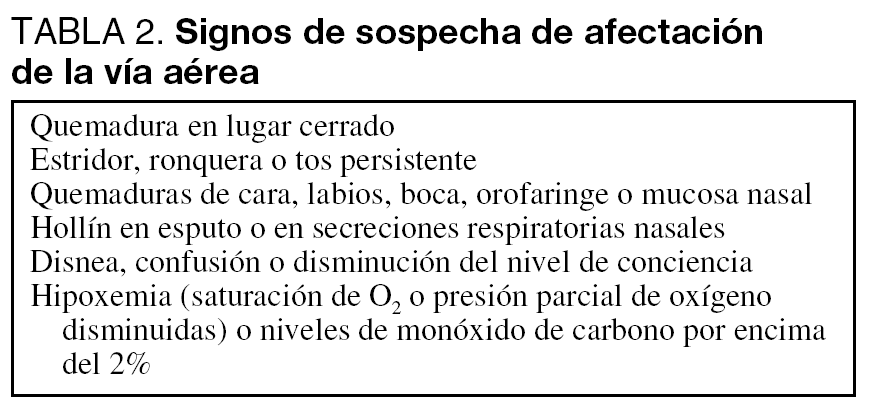 TABLA 2. Signos de sospecha de afectación de la vía aérea

Quemadura en lugar cerrado
Estridor, ronquera o tos persistente
Quemaduras de cara, labios, boca, orofaringe o mucosa nasal
Hollín en esputo o en secreciones respiratorias nasales
Disnea, confusión o disminución del nivel de conciencia
Hipoxemia (saturación de $O_2$ o presión parcial de oxígeno disminuidas) o niveles de monóxido de carbono por encima del 2%